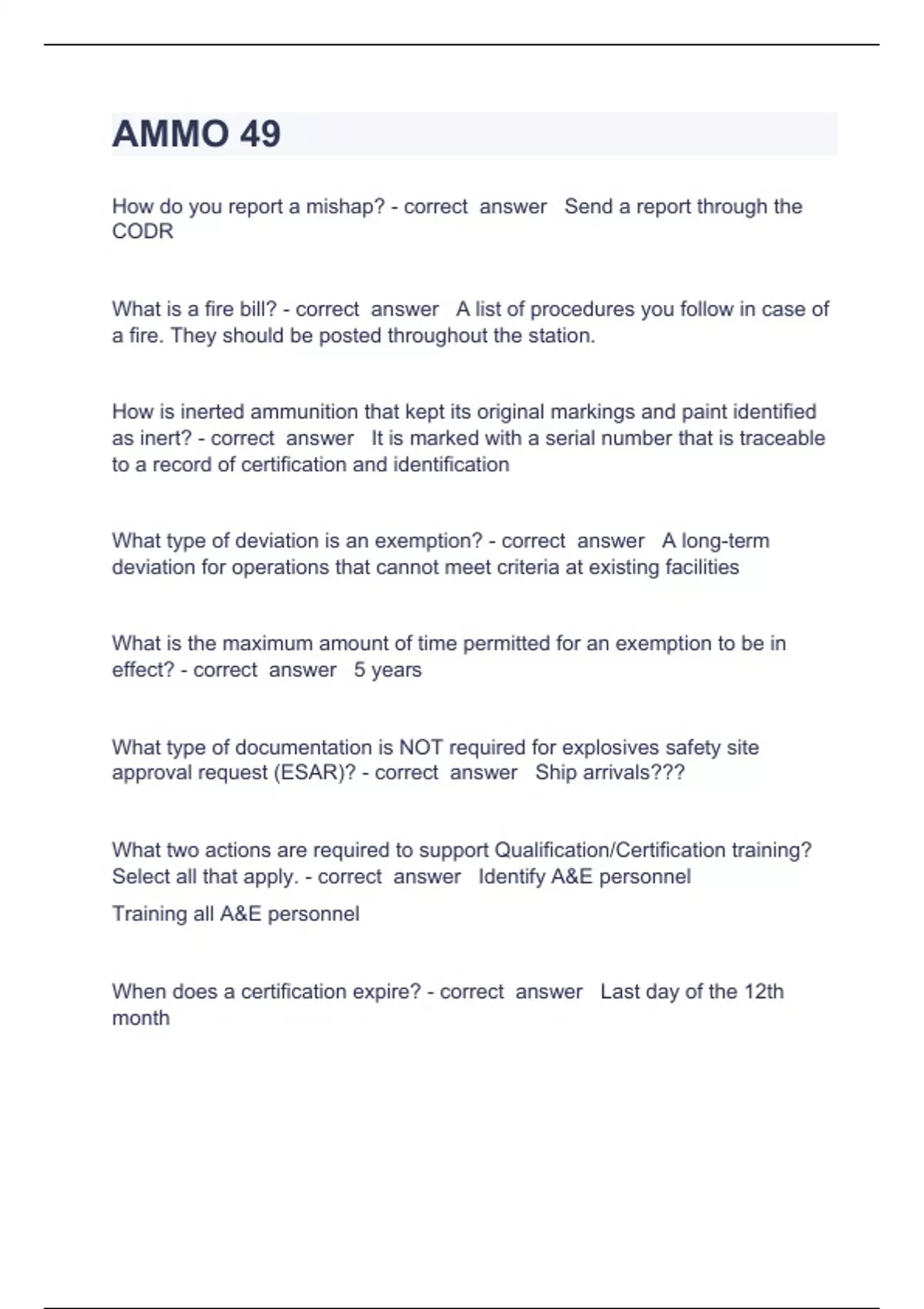 AMMO 49

How do you report a mishap? - correct answer Send a report through the CODR

What is a fire bill? - correct answer A list of procedures you follow in case of a fire. They should be posted throughout the station.

How is inerted ammunition that kept its original markings and paint identified as inert? - correct answer It is marked with a serial number that is traceable to a record of certification and identification

What type of deviation is an exemption? - correct answer A long-term deviation for operations that cannot meet criteria at existing facilities

What is the maximum amount of time permitted for an exemption to be in effect? - correct answer 5 years

What type of documentation is NOT required for explosives safety site approval request (ESAR)? - correct answer Ship arrivals???

What two actions are required to support Qualification/Certification training? Select all that apply. - correct answer Identify A&E personnel

Training all A&E personnel

When does a certification expire? - correct answer Last day of the 12th month